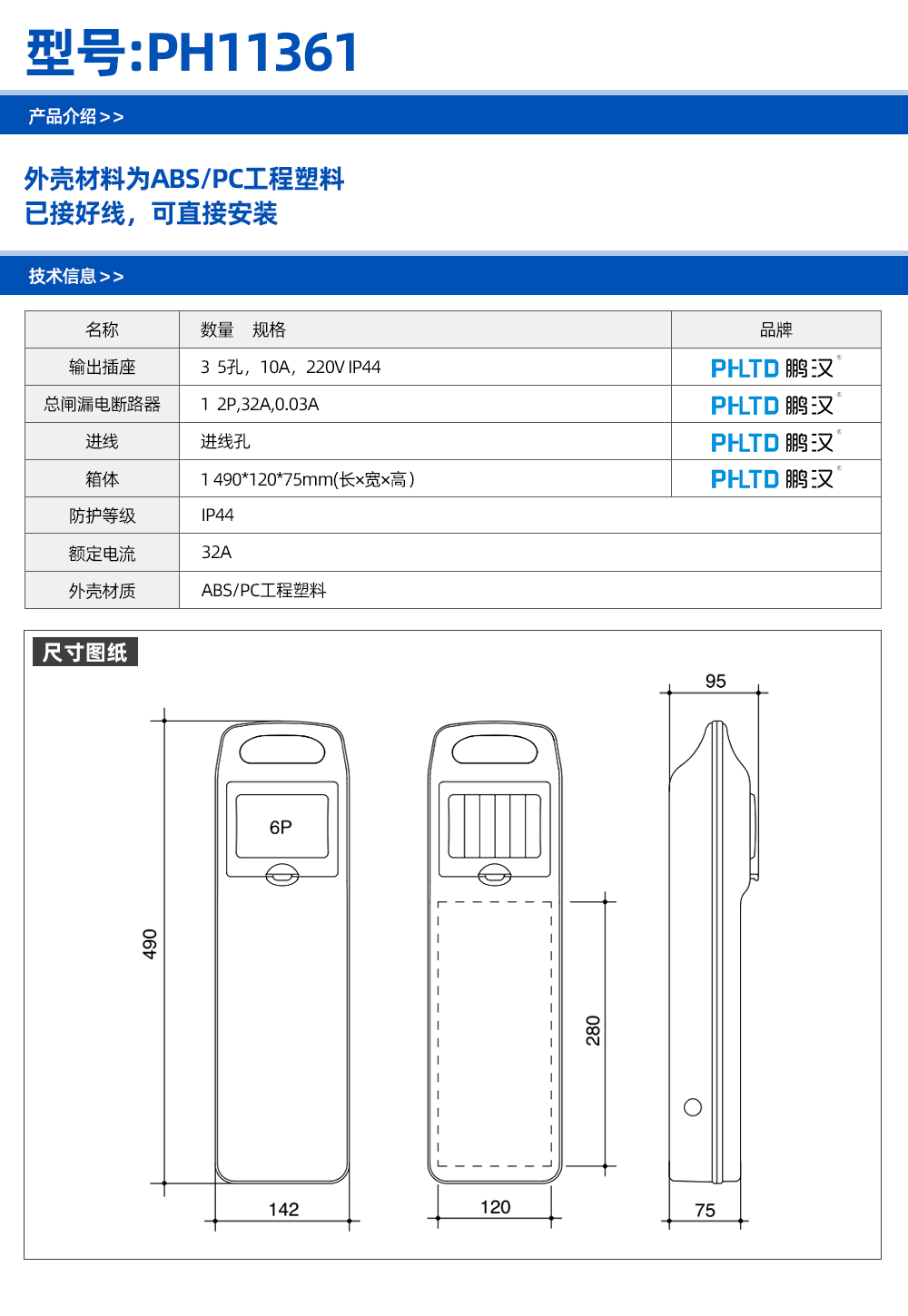 型号:PH11361

产品介绍>>

外壳材料为ABS/PC工程塑料
已接好线，可直接安装

技术信息>>

| 名称 | 数量　规格 | 品牌 |
|---|---|---|
| 输出插座 | 3 5孔，10A，220V IP44 | PHLTD 鹏汉® |
| 总闸漏电断路器 | 1 2P,32A,0.03A | PHLTD 鹏汉® |
| 进线 | 进线孔 | PHLTD 鹏汉® |
| 箱体 | 1 490*120*75mm(长×宽×高) | PHLTD 鹏汉® |
| 防护等级 | IP44 | |
| 额定电流 | 32A | |
| 外壳材质 | ABS/PC工程塑料 | |

尺寸图纸

6P

490

142

280

120

95

75